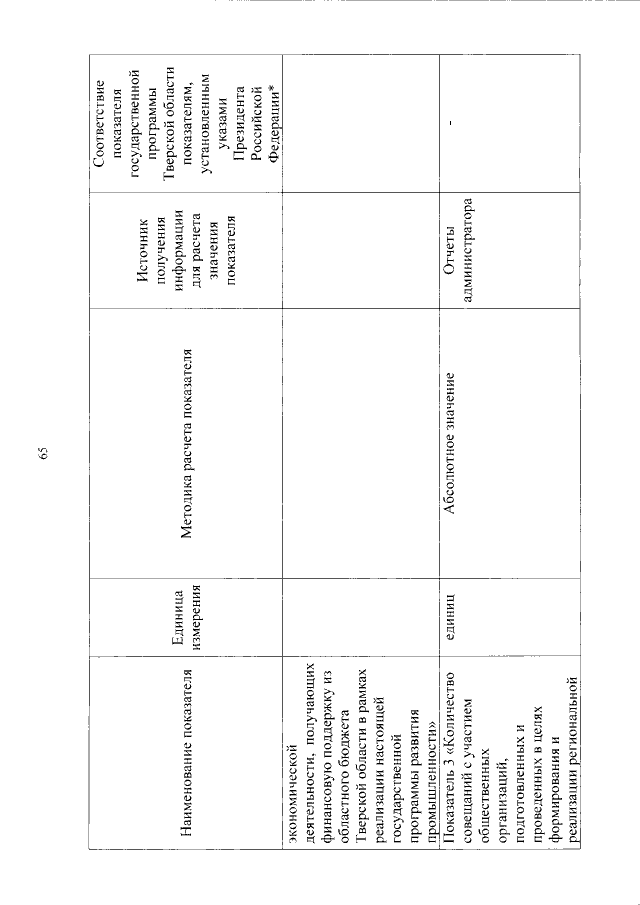 65

| Наименование показателя | Единица измерения | Методика расчета показателя | Источник получения информации для расчета значения показателя | Соответствие показателя государственной программы Тверской области показателям, установленным указами Президента Российской Федерации* |
|---|---|---|---|---|
| экономической деятельности, получающих финансовую поддержку из областного бюджета Тверской области в рамках реализации настоящей государственной программы развития промышленности» | | | | |
| Показатель 3 «Количество совещаний с участием общественных организаций, подготовленных и проведенных в целях формирования и реализации региональной | единиц | Абсолютное значение | Отчеты администратора | - |